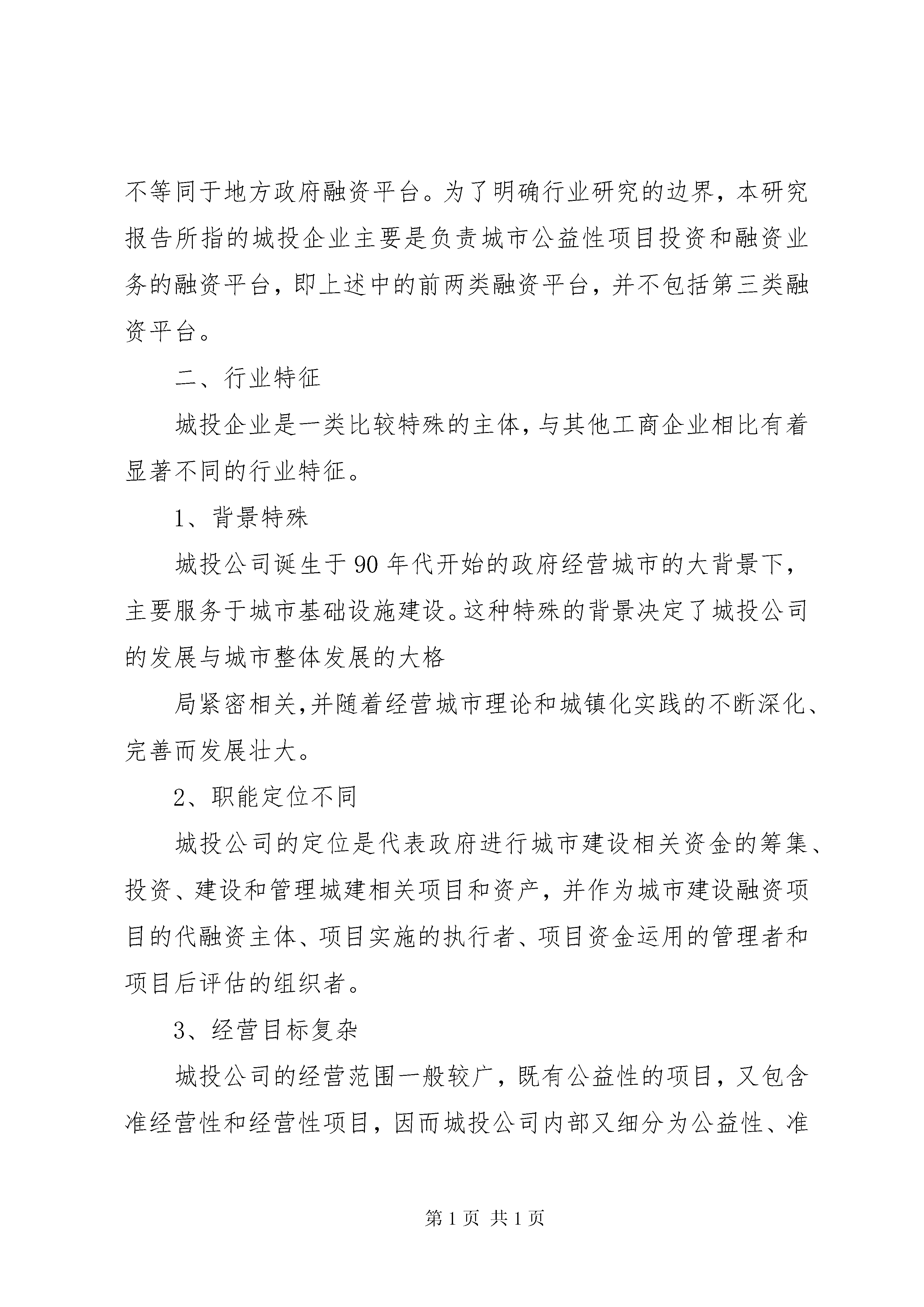 不等同于地方政府融资平台。为了明确行业研究的边界，本研究报告所指的城投企业主要是负责城市公益性项目投资和融资业务的融资平台，即上述中的前两类融资平台，并不包括第三类融资平台。

二、行业特征

城投企业是一类比较特殊的主体，与其他工商企业相比有着显著不同的行业特征。

1、背景特殊

城投公司诞生于90年代开始的政府经营城市的大背景下，主要服务于城市基础设施建设。这种特殊的背景决定了城投公司的发展与城市整体发展的大格

局紧密相关,并随着经营城市理论和城镇化实践的不断深化、完善而发展壮大。

2、职能定位不同

城投公司的定位是代表政府进行城市建设相关资金的筹集、投资、建设和管理城建相关项目和资产，并作为城市建设融资项目的代融资主体、项目实施的执行者、项目资金运用的管理者和项目后评估的组织者。

3、经营目标复杂

城投公司的经营范围一般较广，既有公益性的项目，又包含准经营性和经营性项目，因而城投公司内部又细分为公益性、准

第1页 共1页